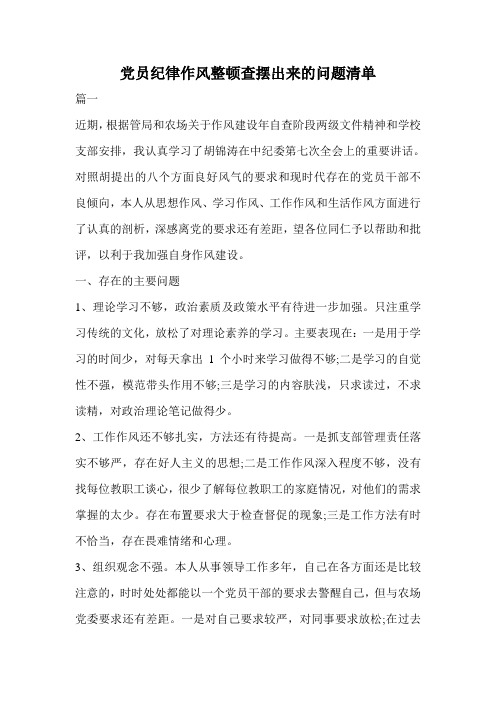 党员纪律作风整顿查摆出来的问题清单

篇一

近期，根据管局和农场关于作风建设年自查阶段两级文件精神和学校支部安排，我认真学习了胡锦涛在中纪委第七次全会上的重要讲话。对照胡提出的八个方面良好风气的要求和现时代存在的党员干部不良倾向，本人从思想作风、学习作风、工作作风和生活作风方面进行了认真的剖析，深感离党的要求还有差距，望各位同仁予以帮助和批评，以利于我加强自身作风建设。

一、存在的主要问题

1、理论学习不够，政治素质及政策水平有待进一步加强。只注重学习传统的文化，放松了对理论素养的学习。主要表现在：一是用于学习的时间少，对每天拿出 1 个小时来学习做得不够;二是学习的自觉性不强，模范带头作用不够;三是学习的内容肤浅，只求读过，不求读精，对政治理论笔记做得少。

2、工作作风还不够扎实，方法还有待提高。一是抓支部管理责任落实不够严，存在好人主义的思想;二是工作作风深入程度不够，没有找每位教职工谈心，很少了解每位教职工的家庭情况，对他们的需求掌握的太少。存在布置要求大于检查督促的现象;三是工作方法有时不恰当，存在畏难情绪和心理。

3、组织观念不强。本人从事领导工作多年，自己在各方面还是比较注意的，时时处处都能以一个党员干部的要求去警醒自己，但与农场党委要求还有差距。一是对自己要求较严，对同事要求放松;在过去